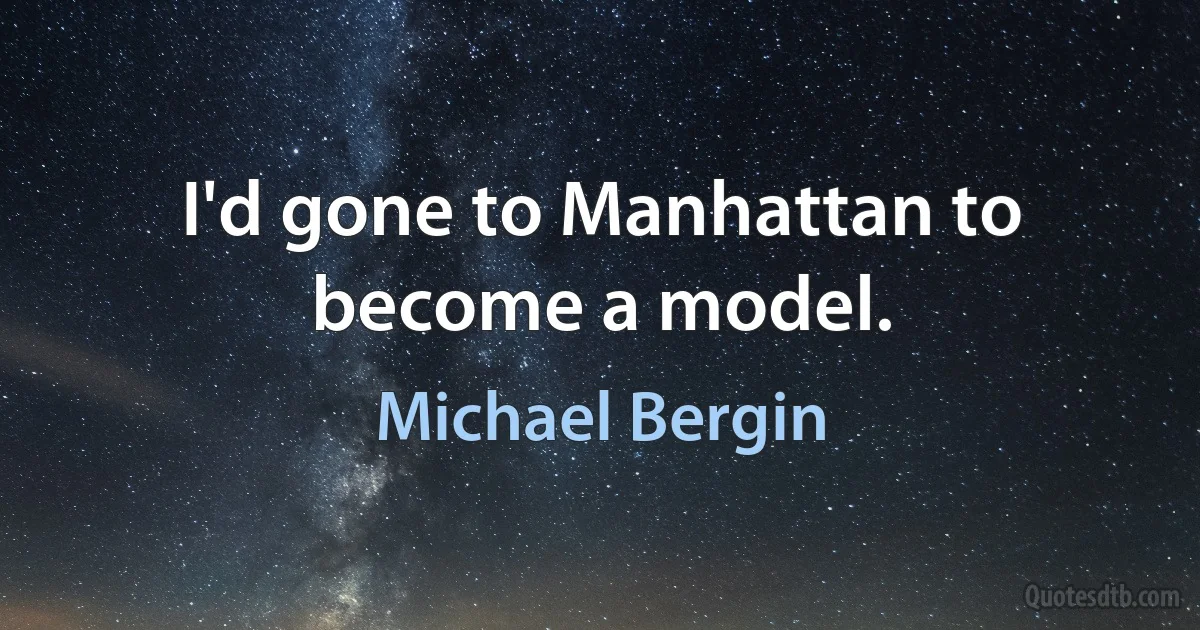 I'd gone to Manhattan to become a model.

Michael Bergin

Quotesdtb.com